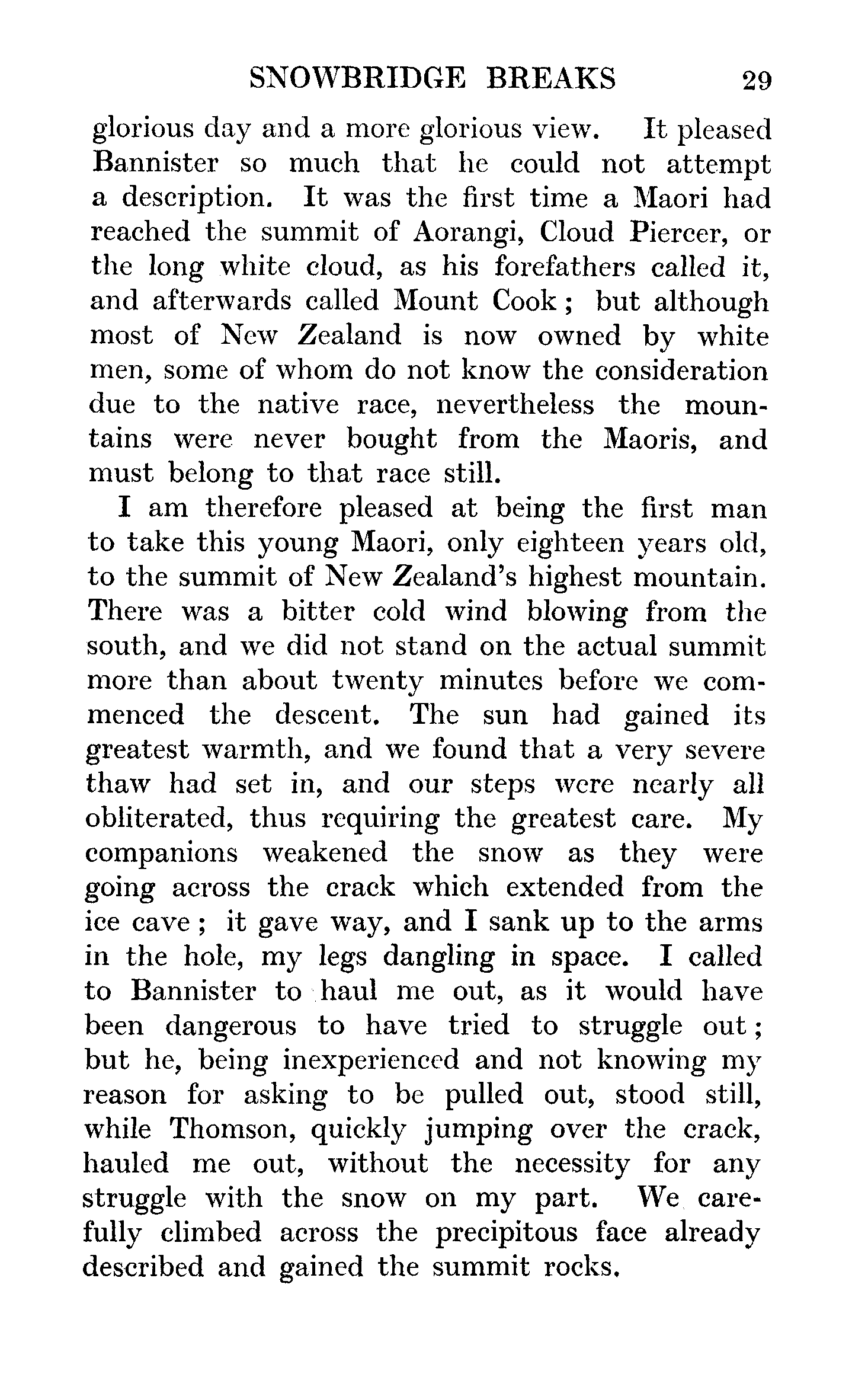 SNOWBRIDGE BREAKS 29

glorious day and a more glorious view. It pleased Bannister so much that he could not attempt a description. It was the first time a Maori had reached the summit of Aorangi, Cloud Piercer, or the long white cloud, as his forefathers called it, and afterwards called Mount Cook; but although most of New Zealand is now owned by white men, some of whom do not know the consideration due to the native race, nevertheless the mountains were never bought from the Maoris, and must belong to that race still.

I am therefore pleased at being the first man to take this young Maori, only eighteen years old, to the summit of New Zealand's highest mountain. There was a bitter cold wind blowing from the south, and we did not stand on the actual summit more than about twenty minutes before we commenced the descent. The sun had gained its greatest warmth, and we found that a very severe thaw had set in, and our steps were nearly all obliterated, thus requiring the greatest care. My companions weakened the snow as they were going across the crack which extended from the ice cave; it gave way, and I sank up to the arms in the hole, my legs dangling in space. I called to Bannister to haul me out, as it would have been dangerous to have tried to struggle out; but he, being inexperienced and not knowing my reason for asking to be pulled out, stood still, while Thomson, quickly jumping over the crack, hauled me out, without the necessity for any struggle with the snow on my part. We carefully climbed across the precipitous face already described and gained the summit rocks.